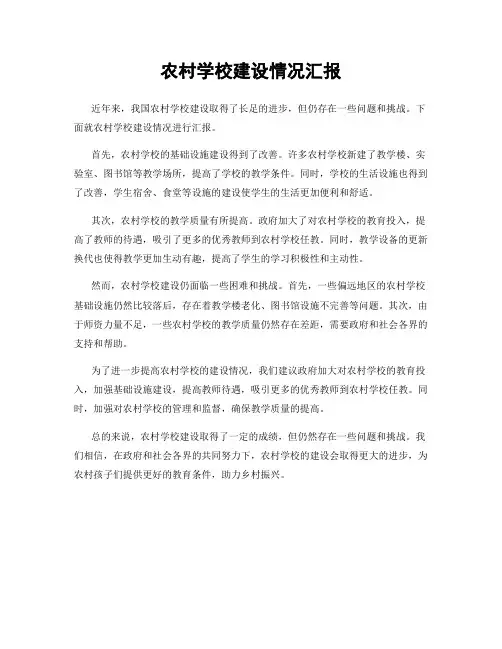 农村学校建设情况汇报

近年来，我国农村学校建设取得了长足的进步，但仍存在一些问题和挑战。下面就农村学校建设情况进行汇报。

首先，农村学校的基础设施建设得到了改善。许多农村学校新建了教学楼、实验室、图书馆等教学场所，提高了学校的教学条件。同时，学校的生活设施也得到了改善，学生宿舍、食堂等设施的建设使学生的生活更加便利和舒适。

其次，农村学校的教学质量有所提高。政府加大了对农村学校的教育投入，提高了教师的待遇，吸引了更多的优秀教师到农村学校任教。同时，教学设备的更新换代也使得教学更加生动有趣，提高了学生的学习积极性和主动性。

然而，农村学校建设仍面临一些困难和挑战。首先，一些偏远地区的农村学校基础设施仍然比较落后，存在着教学楼老化、图书馆设施不完善等问题。其次，由于师资力量不足，一些农村学校的教学质量仍然存在差距，需要政府和社会各界的支持和帮助。

为了进一步提高农村学校的建设情况，我们建议政府加大对农村学校的教育投入，加强基础设施建设，提高教师待遇，吸引更多的优秀教师到农村学校任教。同时，加强对农村学校的管理和监督，确保教学质量的提高。

总的来说，农村学校建设取得了一定的成绩，但仍然存在一些问题和挑战。我们相信，在政府和社会各界的共同努力下，农村学校的建设会取得更大的进步，为农村孩子们提供更好的教育条件，助力乡村振兴。